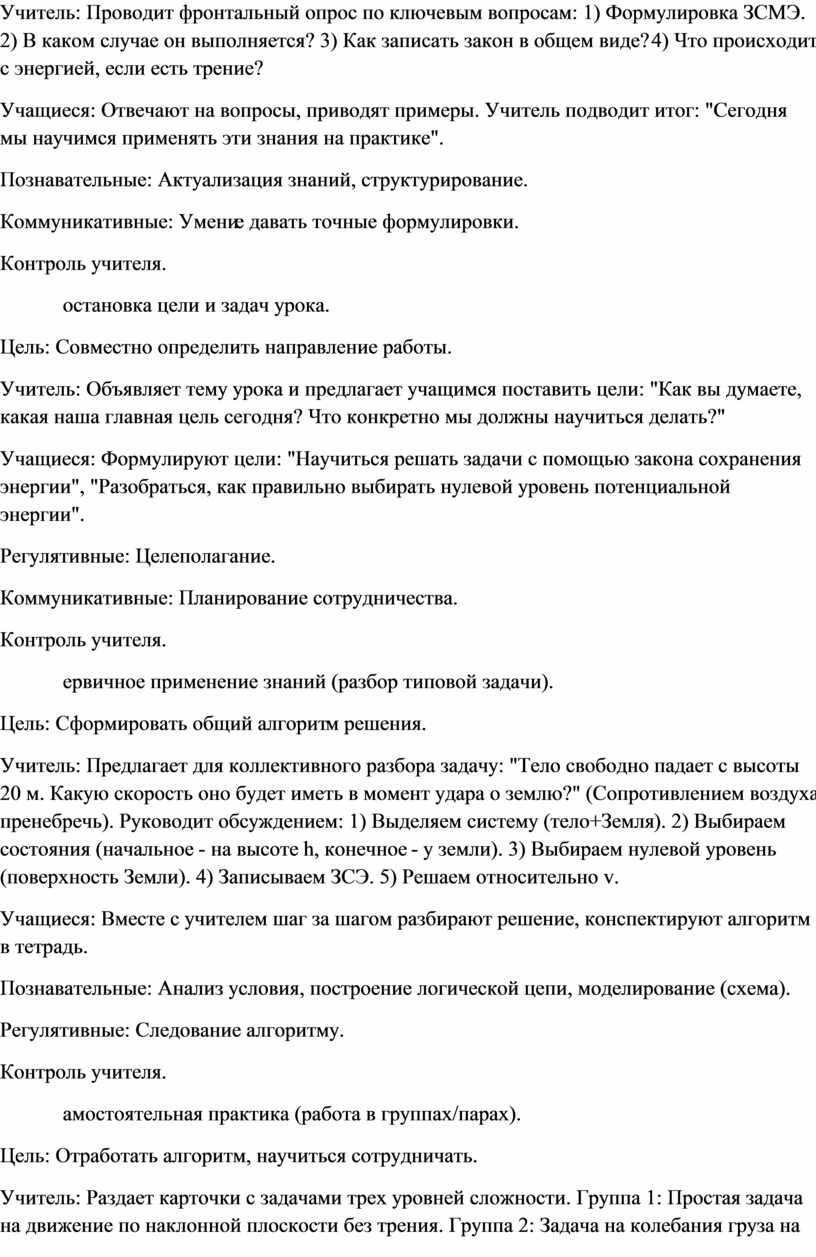 Учитель: Проводит фронтальный опрос по ключевым вопросам: 1) Формулировка ЗСМЭ. 2) В каком случае он выполняется? 3) Как записать закон в общем виде?4) Что происходит с энергией, если есть трение?

Учащиеся: Отвечают на вопросы, приводят примеры. Учитель подводит итог: "Сегодня мы научимся применять эти знания на практике".

Познавательные: Актуализация знаний, структурирование.

Коммуникативные: Умение давать точные формулировки.

Контроль учителя.

остановка цели и задач урока.

Цель: Совместно определить направление работы.

Учитель: Объявляет тему урока и предлагает учащимся поставить цели: "Как вы думаете, какая наша главная цель сегодня? Что конкретно мы должны научиться делать?"

Учащиеся: Формулируют цели: "Научиться решать задачи с помощью закона сохранения энергии", "Разобраться, как правильно выбирать нулевой уровень потенциальной энергии".

Регулятивные: Целеполагание.

Коммуникативные: Планирование сотрудничества.

Контроль учителя.

ервичное применение знаний (разбор типовой задачи).

Цель: Сформировать общий алгоритм решения.

Учитель: Предлагает для коллективного разбора задачу: "Тело свободно падает с высоты 20 м. Какую скорость оно будет иметь в момент удара о землю?" (Сопротивлением воздуха пренебречь). Руководит обсуждением: 1) Выделяем систему (тело+Земля). 2) Выбираем состояния (начальное - на высоте h, конечное - у земли). 3) Выбираем нулевой уровень (поверхность Земли). 4) Записываем ЗСЭ. 5) Решаем относительно v.

Учащиеся: Вместе с учителем шаг за шагом разбирают решение, конспектируют алгоритм в тетрадь.

Познавательные: Анализ условия, построение логической цепи, моделирование (схема).

Регулятивные: Следование алгоритму.

Контроль учителя.

амостоятельная практика (работа в группах/парах).

Цель: Отработать алгоритм, научиться сотрудничать.

Учитель: Раздает карточки с задачами трех уровней сложности. Группа 1: Простая задача на движение по наклонной плоскости без трения. Группа 2: Задача на колебания груза на